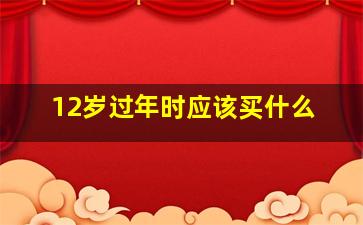 12岁过年时应该买什么